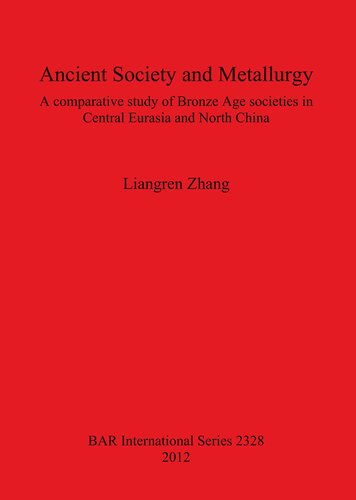 Ancient Society and Metallurgy

A comparative study of Bronze Age societies in Central Eurasia and North China

Liangren Zhang

BAR International Series 2328
2012